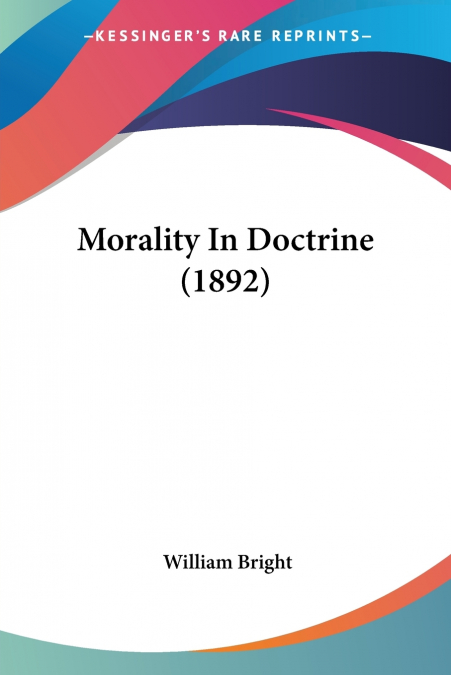 —KESSINGER'S RARE REPRINTS—

Morality In Doctrine (1892)

William Bright